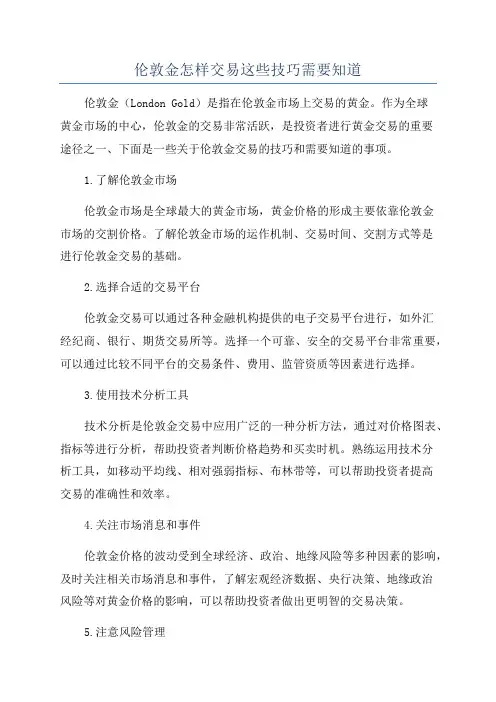 伦敦金怎样交易这些技巧需要知道

伦敦金（London Gold）是指在伦敦金市场上交易的黄金。作为全球黄金市场的中心，伦敦金的交易非常活跃，是投资者进行黄金交易的重要途径之一、下面是一些关于伦敦金交易的技巧和需要知道的事项。

1.了解伦敦金市场

伦敦金市场是全球最大的黄金市场，黄金价格的形成主要依靠伦敦金市场的交割价格。了解伦敦金市场的运作机制、交易时间、交割方式等是进行伦敦金交易的基础。

2.选择合适的交易平台

伦敦金交易可以通过各种金融机构提供的电子交易平台进行，如外汇经纪商、银行、期货交易所等。选择一个可靠、安全的交易平台非常重要，可以通过比较不同平台的交易条件、费用、监管资质等因素进行选择。

3.使用技术分析工具

技术分析是伦敦金交易中应用广泛的一种分析方法，通过对价格图表、指标等进行分析，帮助投资者判断价格趋势和买卖时机。熟练运用技术分析工具，如移动平均线、相对强弱指标、布林带等，可以帮助投资者提高交易的准确性和效率。

4.关注市场消息和事件

伦敦金价格的波动受到全球经济、政治、地缘风险等多种因素的影响，及时关注相关市场消息和事件，了解宏观经济数据、央行决策、地缘政治风险等对黄金价格的影响，可以帮助投资者做出更明智的交易决策。

5.注意风险管理